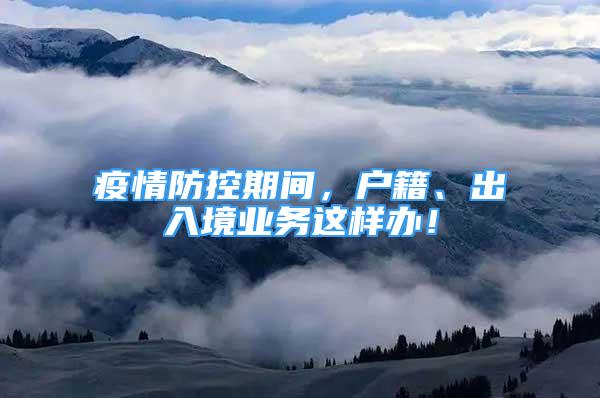 疫情防控期间，户籍、出入境业务这样办！